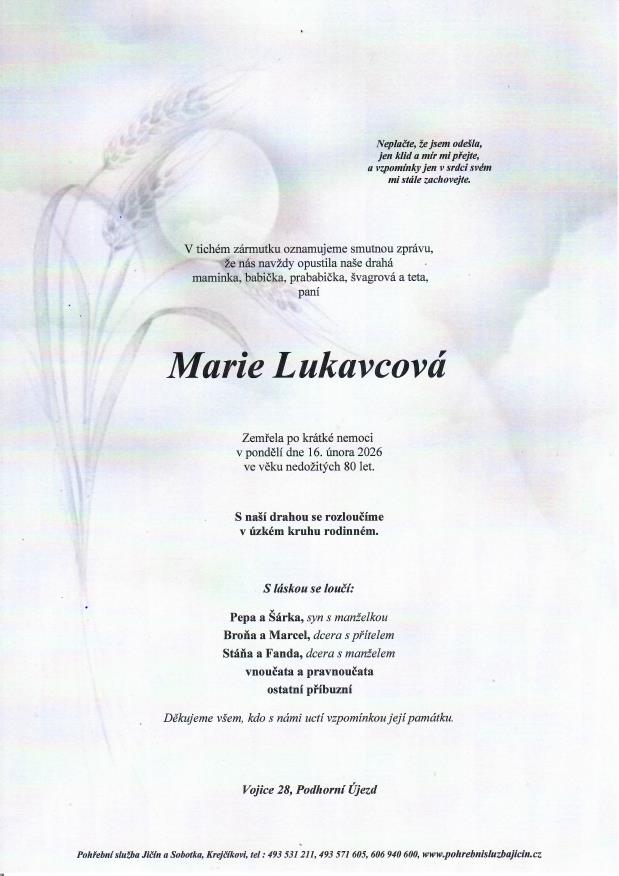 Neplačte, že jsem odešla,
jen klid a mír mi přejte,
a vzpomínky jen v srdci svém
mi stále zachovejte.

V tichém zármutku oznamujeme smutnou zprávu,
že nás navždy opustila naše drahá
maminka, babička, prababička, švagrová a teta,
paní

Marie Lukavcová

Zemřela po krátké nemoci
v pondělí dne 16. února 2026
ve věku nedožitých 80 let.

S naší drahou se rozloučíme
v úzkém kruhu rodinném.

S láskou se loučí:

Pepa a Šárka, syn s manželkou
Broňa a Marcel, dcera s přítelem
Stáňa a Fanda, dcera s manželem
vnoučata a pravnoučata
ostatní příbuzní

Děkujeme všem, kdo s námi uctí vzpomínkou její památku.

Vojice 28, Podhorní Újezd

Pohřební služba Jičín a Sobotka, Krejčíkovi, tel : 493 531 211, 493 571 605, 606 940 600, www.pohrebnisluzbajicin.cz